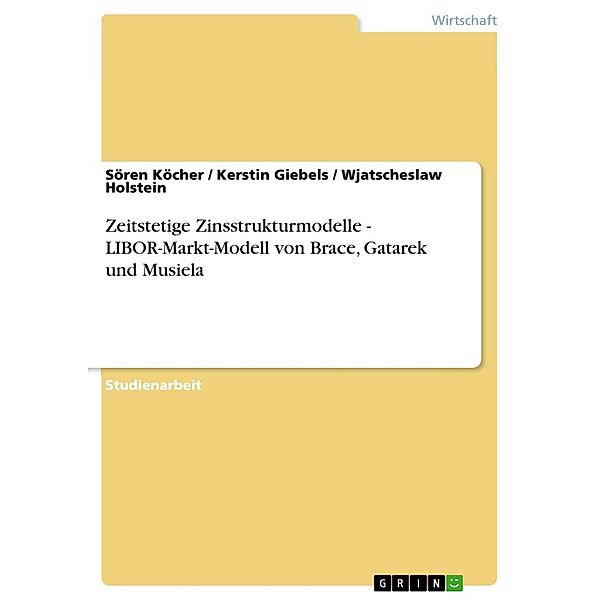 Wirtschaft

Sören Köcher / Kerstin Giebels / Wjatscheslaw Holstein

Zeitstetige Zinsstrukturmodelle - LIBOR-Markt-Modell von Brace, Gatarek und Musiela

Studienarbeit

GRIN